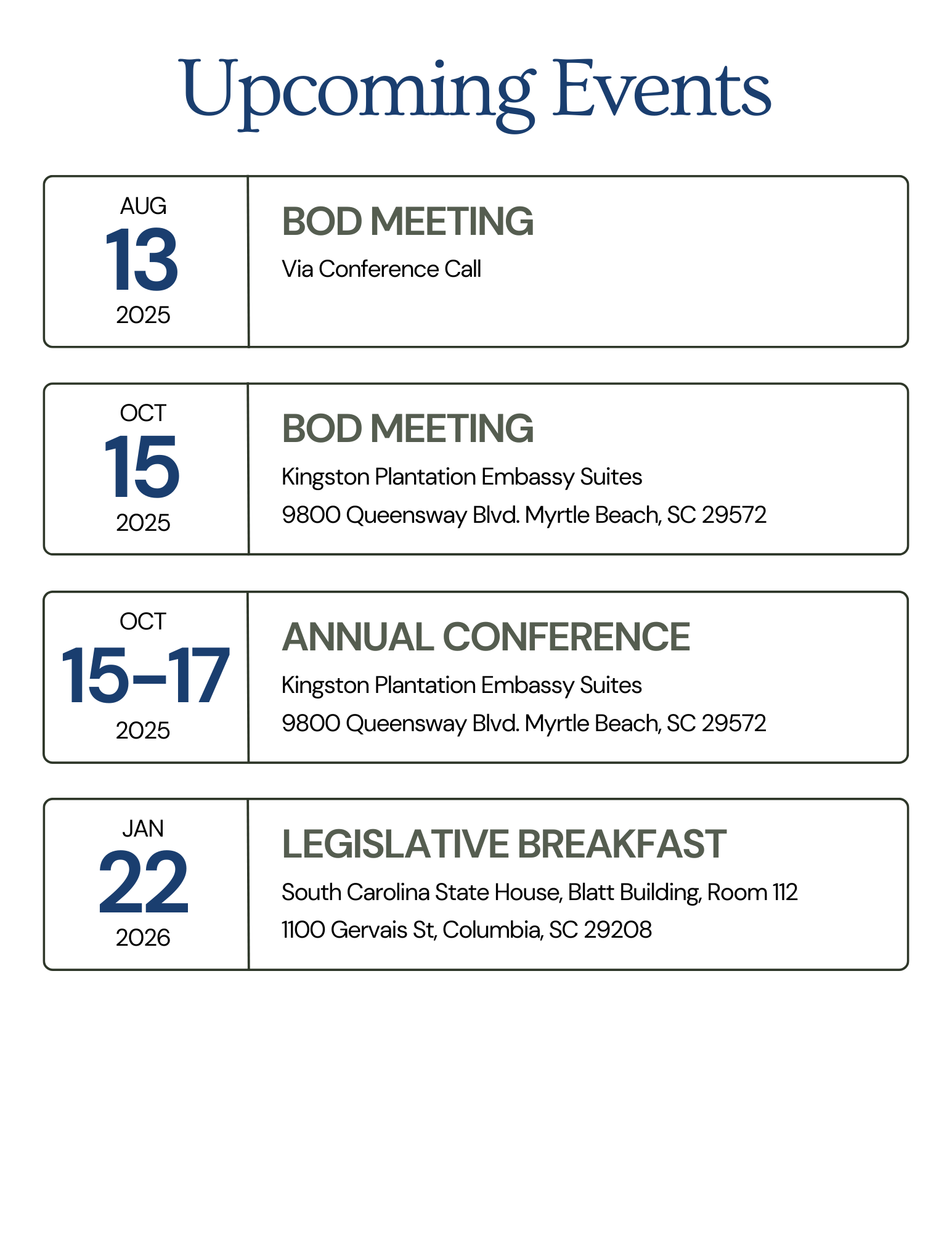 Upcoming Events

AUG
13
2025

BOD MEETING
Via Conference Call

OCT
15
2025

BOD MEETING
Kingston Plantation Embassy Suites
9800 Queensway Blvd. Myrtle Beach, SC 29572

OCT
15-17
2025

ANNUAL CONFERENCE
Kingston Plantation Embassy Suites
9800 Queensway Blvd. Myrtle Beach, SC 29572

JAN
22
2026

LEGISLATIVE BREAKFAST
South Carolina State House, Blatt Building, Room 112
1100 Gervais St, Columbia, SC 29208